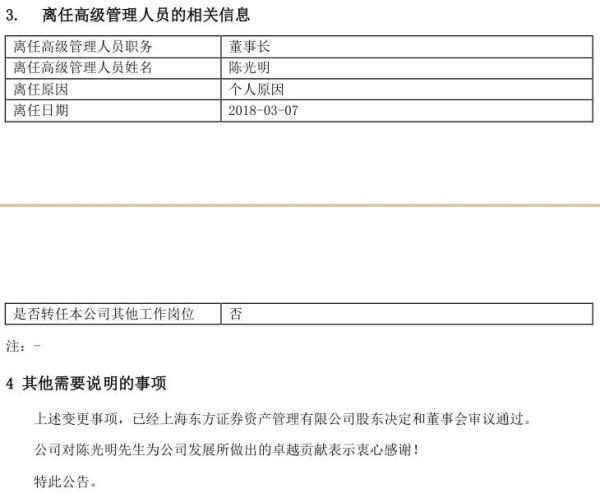 3. 离任高级管理人员的相关信息

| 离任高级管理人员职务 | 董事长 |
|---|---|
| 离任高级管理人员姓名 | 陈光明 |
| 离任原因 | 个人原因 |
| 离任日期 | 2018-03-07 |

| 是否转任本公司其他工作岗位 | 否 |
|---|---|

注：-

4 其他需要说明的事项

上述变更事项，已经上海东方证券资产管理有限公司股东决定和董事会审议通过。

公司对陈光明先生为公司发展所做出的卓越贡献表示衷心感谢！

特此公告。